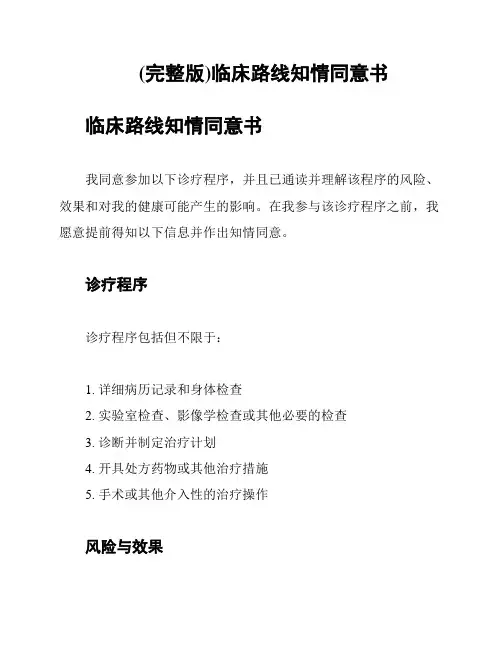 (完整版)临床路线知情同意书

临床路线知情同意书

我同意参加以下诊疗程序，并且已通读并理解该程序的风险、效果和对我的健康可能产生的影响。在我参与该诊疗程序之前，我愿意提前得知以下信息并作出知情同意。

诊疗程序

诊疗程序包括但不限于：

1. 详细病历记录和身体检查
2. 实验室检查、影像学检查或其他必要的检查
3. 诊断并制定治疗计划
4. 开具处方药物或其他治疗措施
5. 手术或其他介入性的治疗操作

风险与效果